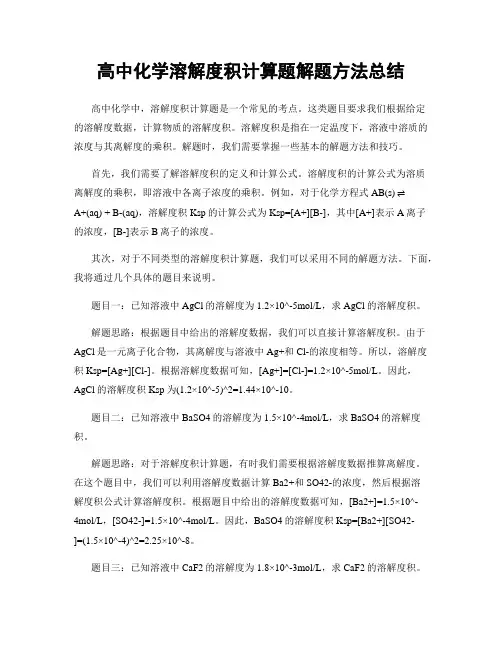 高中化学溶解度积计算题解题方法总结

高中化学中，溶解度积计算题是一个常见的考点。这类题目要求我们根据给定的溶解度数据，计算物质的溶解度积。溶解度积是指在一定温度下，溶液中溶质的浓度与其离解度的乘积。解题时，我们需要掌握一些基本的解题方法和技巧。

首先，我们需要了解溶解度积的定义和计算公式。溶解度积的计算公式为溶质离解度的乘积，即溶液中各离子浓度的乘积。例如，对于化学方程式 AB(s) ⇌ A+(aq) + B-(aq)，溶解度积 Ksp 的计算公式为 Ksp=[A+][B-]，其中[A+]表示 A 离子的浓度，[B-]表示 B 离子的浓度。

其次，对于不同类型的溶解度积计算题，我们可以采用不同的解题方法。下面，我将通过几个具体的题目来说明。

题目一：已知溶液中 AgCl 的溶解度为 1.2×10^-5mol/L，求 AgCl 的溶解度积。

解题思路：根据题目中给出的溶解度数据，我们可以直接计算溶解度积。由于 AgCl 是一元离子化合物，其离解度与溶液中 Ag+和 Cl-的浓度相等。所以，溶解度积 Ksp=[Ag+][Cl-]。根据溶解度数据可知，[Ag+]=[Cl-]=1.2×10^-5mol/L。因此，AgCl 的溶解度积 Ksp 为(1.2×10^-5)^2=1.44×10^-10。

题目二：已知溶液中 BaSO4 的溶解度为 1.5×10^-4mol/L，求 BaSO4 的溶解度积。

解题思路：对于溶解度积计算题，有时我们需要根据溶解度数据推算离解度。在这个题目中，我们可以利用溶解度数据计算 Ba2+和 SO42-的浓度，然后根据溶解度积公式计算溶解度积。根据题目中给出的溶解度数据可知，[Ba2+]=1.5×10^-4mol/L，[SO42-]=1.5×10^-4mol/L。因此，BaSO4 的溶解度积 Ksp=[Ba2+][SO42-]=(1.5×10^-4)^2=2.25×10^-8。

题目三：已知溶液中 CaF2 的溶解度为 1.8×10^-3mol/L，求 CaF2 的溶解度积。